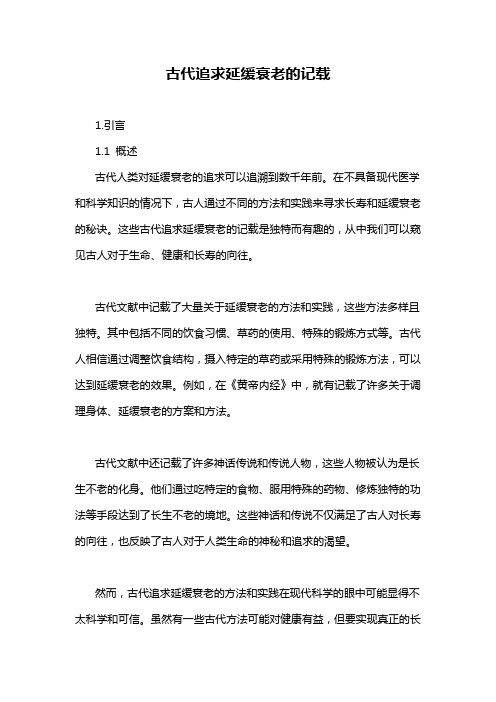 古代追求延缓衰老的记载

1.引言

1.1 概述

古代人类对延缓衰老的追求可以追溯到数千年前。在不具备现代医学和科学知识的情况下，古人通过不同的方法和实践来寻求长寿和延缓衰老的秘诀。这些古代追求延缓衰老的记载是独特而有趣的，从中我们可以窥见古人对于生命、健康和长寿的向往。

古代文献中记载了大量关于延缓衰老的方法和实践，这些方法多样且独特。其中包括不同的饮食习惯、草药的使用、特殊的锻炼方式等。古代人相信通过调整饮食结构，摄入特定的草药或采用特殊的锻炼方法，可以达到延缓衰老的效果。例如，在《黄帝内经》中，就有记载了许多关于调理身体、延缓衰老的方案和方法。

古代文献中还记载了许多神话传说和传说人物，这些人物被认为是长生不老的化身。他们通过吃特定的食物、服用特殊的药物、修炼独特的功法等手段达到了长生不老的境地。这些神话和传说不仅满足了古人对长寿的向往，也反映了古人对于人类生命的神秘和追求的渴望。

然而，古代追求延缓衰老的方法和实践在现代科学的眼中可能显得不太科学和可信。虽然有一些古代方法可能对健康有益，但要实现真正的长